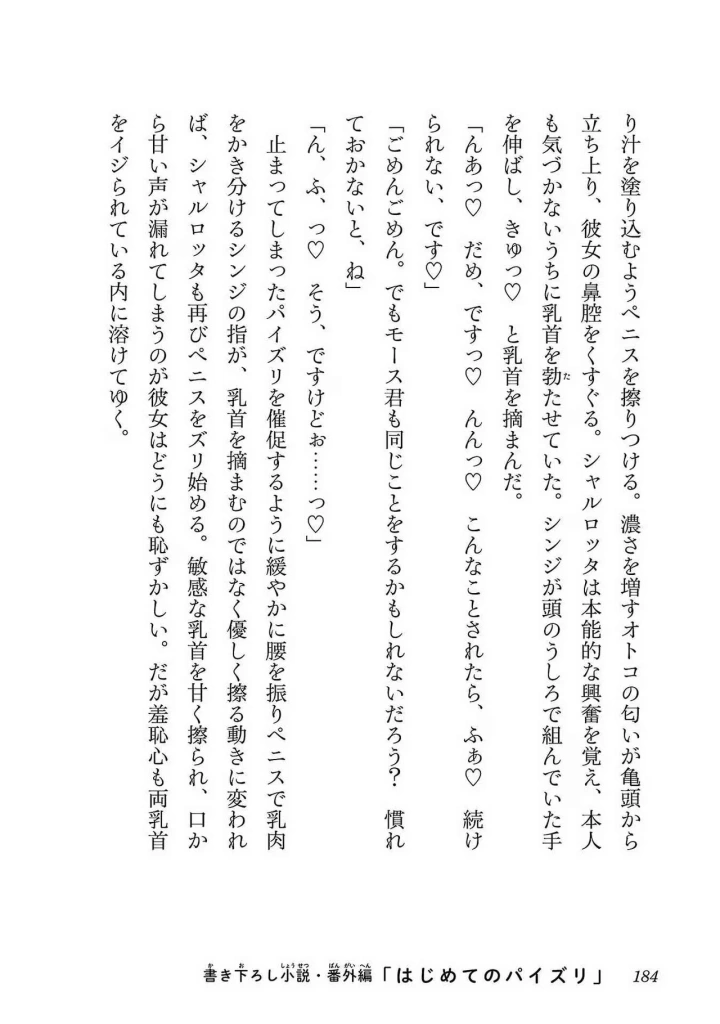 り汁を塗り込むようペニスを擦りつける。濃さを増すオトコの匂いが亀頭から立ち上り、彼女の鼻腔をくすぐる。シャルロッタは本能的な興奮を覚え、本人も気づかないうちに乳首を勃たせていた。シンジが頭のうしろで組んでいた手を伸ばし、きゅっ♡　と乳首を摘まんだ。

「んあっ♡　だめ、ですっ♡　んんっ♡　こんなことされたら、ふぁ♡　続けられない、です♡」

「ごめんごめん。でもモース君も同じことをするかもしれないだろう？　慣れておかないと、ね」

「ん、ふ、っ♡　そう、ですけどぉ……っ♡」

止まってしまったパイズリを催促するように緩やかに腰を振りペニスで乳肉をかき分けるシンジの指が、乳首を摘まむのではなく優しく擦る動きに変われば、シャルロッタも再びペニスをズリ始める。敏感な乳首を甘く擦られ、口から甘い声が漏れてしまうのが彼女はどうにも恥ずかしい。だが羞恥心も両乳首をイジられている内に溶けてゆく。

書き下ろし小説・番外編「はじめてのパイズリ」　184